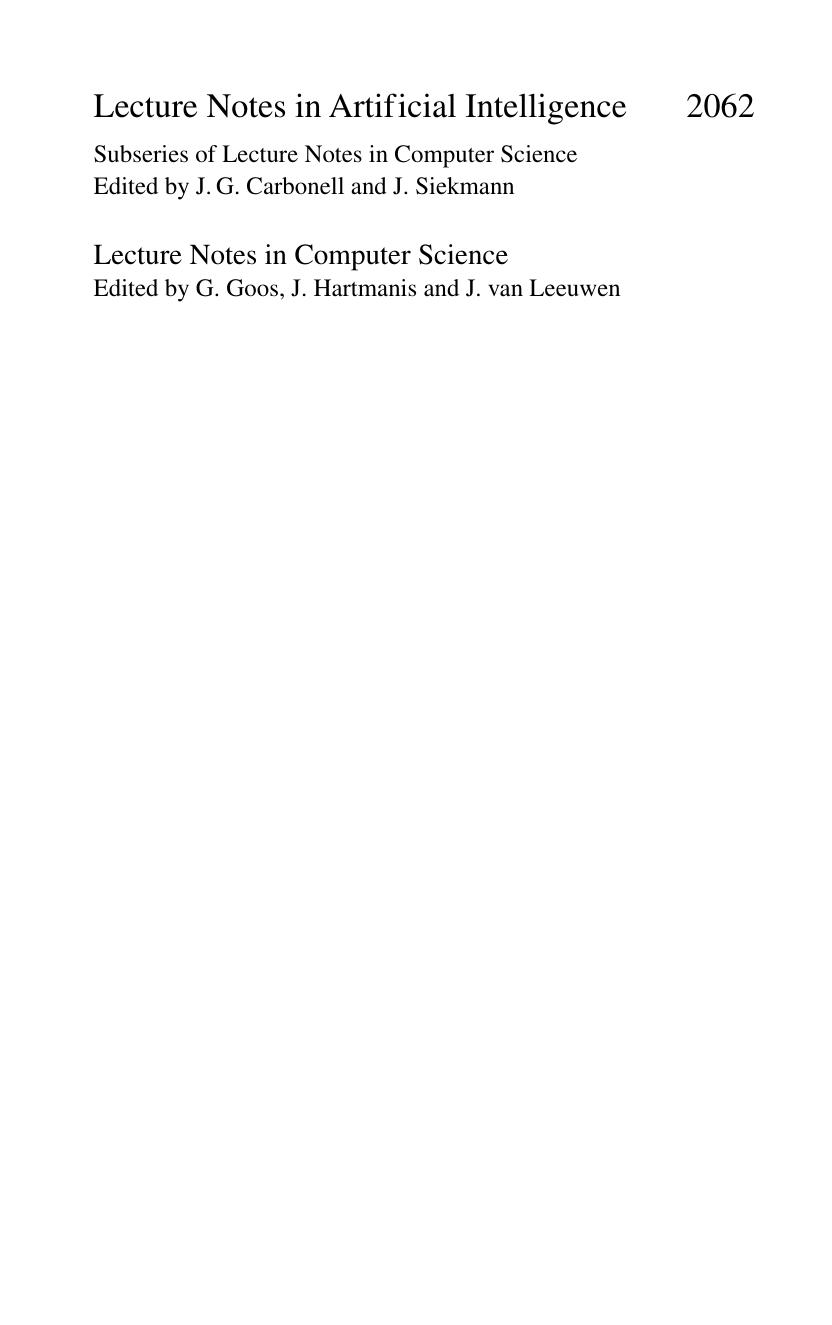 Lecture Notes in Artificial Intelligence 2062

Subseries of Lecture Notes in Computer Science
Edited by J. G. Carbonell and J. Siekmann

Lecture Notes in Computer Science
Edited by G. Goos, J. Hartmanis and J. van Leeuwen